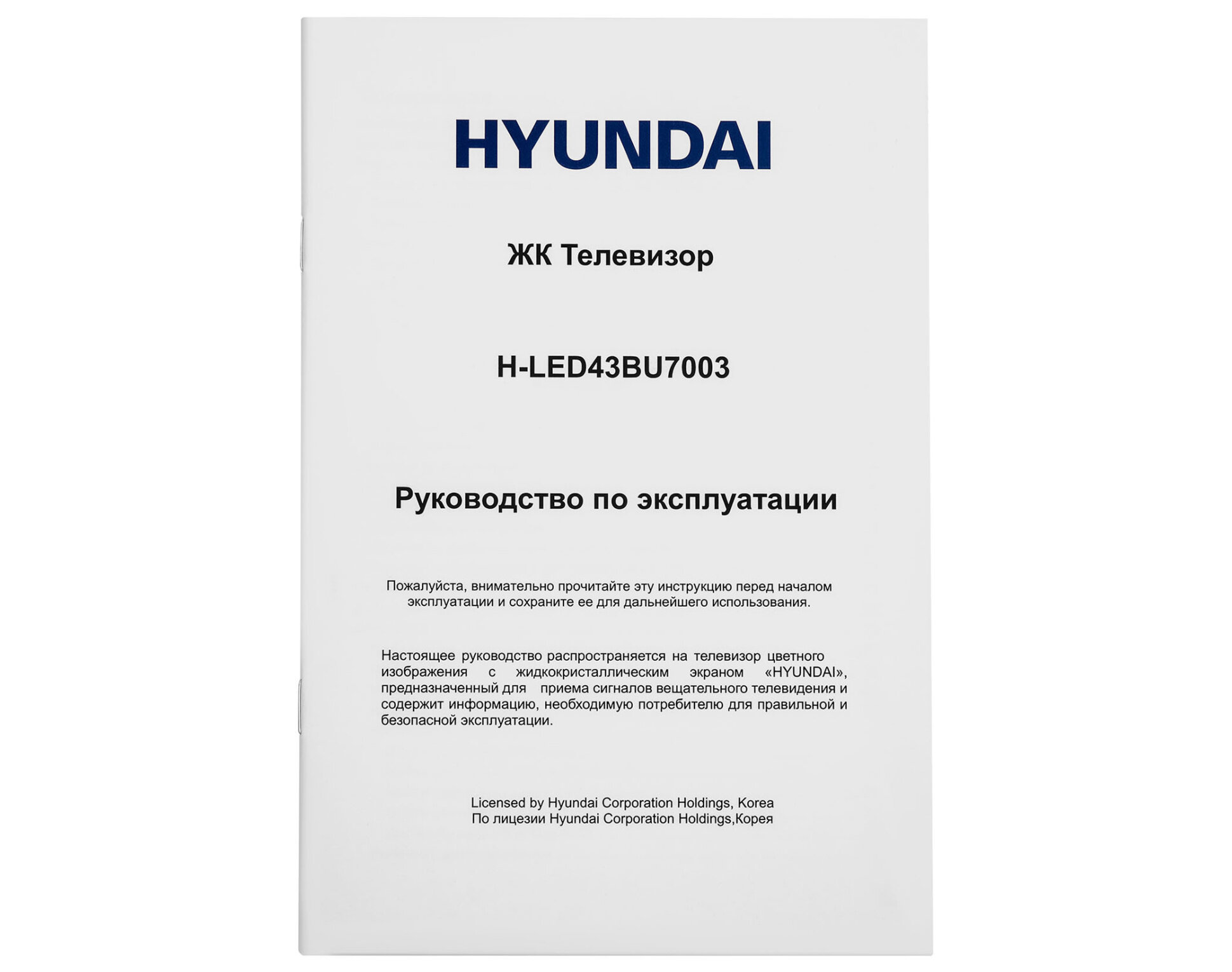 HYUNDAI

ЖК Телевизор

H-LED43BU7003

Руководство по эксплуатации

Пожалуйста, внимательно прочитайте эту инструкцию перед началом эксплуатации и сохраните ее для дальнейшего использования.

Настоящее руководство распространяется на телевизор цветного изображения с жидкокристаллическим экраном «HYUNDAI», предназначенный для приема сигналов вещательного телевидения и содержит информацию, необходимую потребителю для правильной и безопасной эксплуатации.

Licensed by Hyundai Corporation Holdings, Korea
По лицезии Hyundai Corporation Holdings,Корея